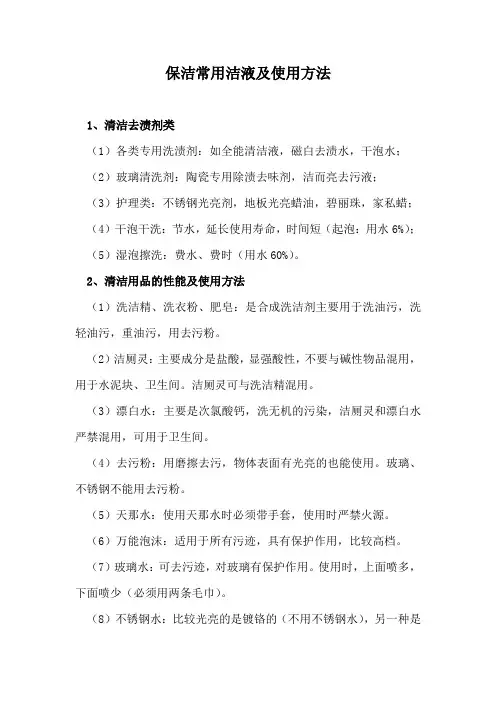 保洁常用洁液及使用方法

1、清洁去渍剂类

（1）各类专用洗渍剂：如全能清洁液，磁白去渍水，干泡水；

（2）玻璃清洗剂：陶瓷专用除渍去味剂，洁而亮去污液；

（3）护理类：不锈钢光亮剂，地板光亮蜡油，碧丽珠，家私蜡；

（4）干泡干洗：节水，延长使用寿命，时间短（起泡：用水 6%）；

（5）湿泡擦洗：费水、费时（用水 60%）。

2、清洁用品的性能及使用方法

（1）洗洁精、洗衣粉、肥皂：是合成洗洁剂主要用于洗油污，洗轻油污，重油污，用去污粉。

（2）洁厕灵：主要成分是盐酸，显强酸性，不要与碱性物品混用，用于水泥块、卫生间。洁厕灵可与洗洁精混用。

（3）漂白水：主要是次氯酸钙，洗无机的污染，洁厕灵和漂白水严禁混用，可用于卫生间。

（4）去污粉：用磨擦去污，物体表面有光亮的也能使用。玻璃、不锈钢不能用去污粉。

（5）天那水：使用天那水时必须带手套，使用时严禁火源。

（6）万能泡沫：适用于所有污迹，具有保护作用，比较高档。

（7）玻璃水：可去污迹，对玻璃有保护作用。使用时，上面喷多，下面喷少（必须用两条毛巾）。

（8）不锈钢水：比较光亮的是镀铬的（不用不锈钢水），另一种是